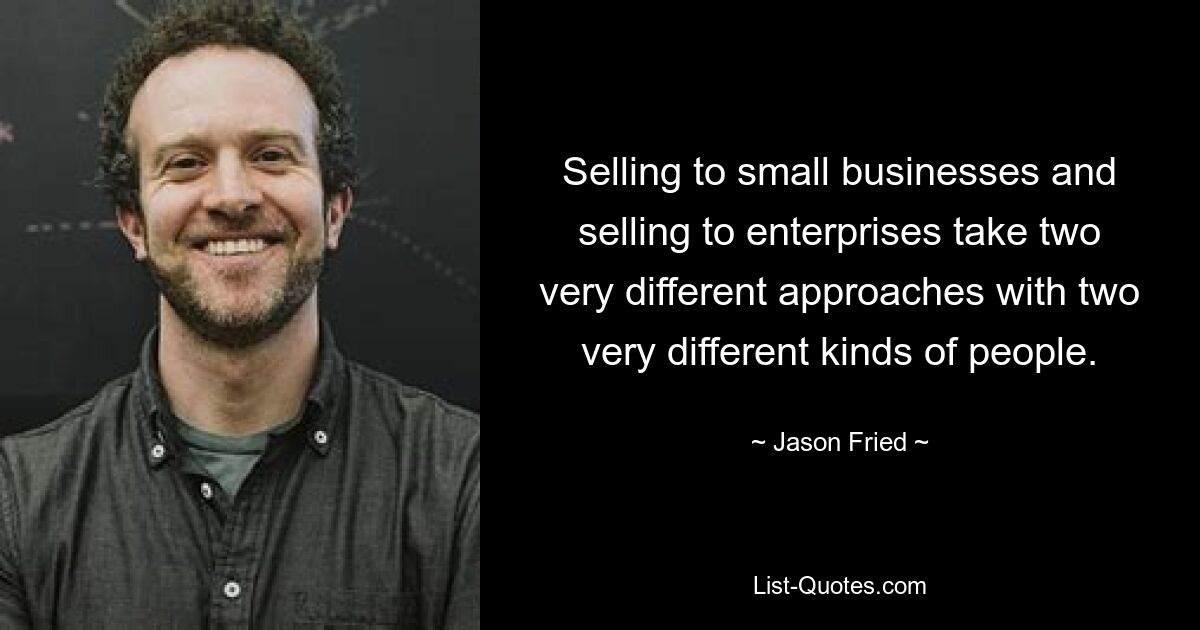 Selling to small businesses and selling to enterprises take two very different approaches with two very different kinds of people.

~ Jason Fried ~

List-Quotes.com